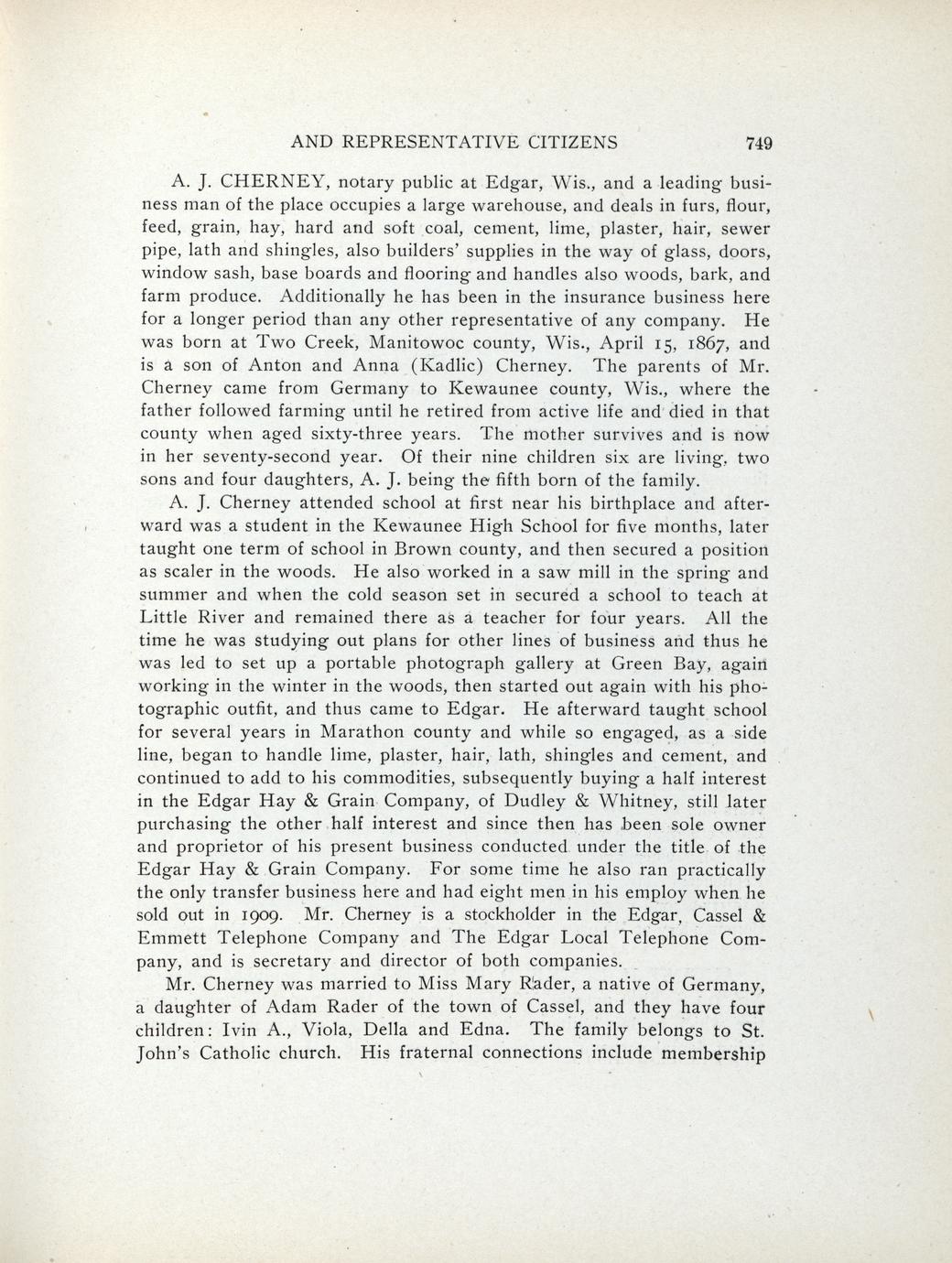 AND REPRESENTATIVE CITIZENS 749

A. J. CHERNEY, notary public at Edgar, Wis., and a leading business man of the place occupies a large warehouse, and deals in furs, flour, feed, grain, hay, hard and soft coal, cement, lime, plaster, hair, sewer pipe, lath and shingles, also builders' supplies in the way of glass, doors, window sash, base boards and flooring and handles also woods, bark, and farm produce. Additionally he has been in the insurance business here for a longer period than any other representative of any company. He was born at Two Creek, Manitowoc county, Wis., April 15, 1867, and is a son of Anton and Anna (Kadlic) Cherney. The parents of Mr. Cherney came from Germany to Kewaunee county, Wis., where the father followed farming until he retired from active life and died in that county when aged sixty-three years. The mother survives and is now in her seventy-second year. Of their nine children six are living, two sons and four daughters, A. J. being the fifth born of the family.

A. J. Cherney attended school at first near his birthplace and afterward was a student in the Kewaunee High School for five months, later taught one term of school in Brown county, and then secured a position as scaler in the woods. He also worked in a saw mill in the spring and summer and when the cold season set in secured a school to teach at Little River and remained there as a teacher for four years. All the time he was studying out plans for other lines of business and thus he was led to set up a portable photograph gallery at Green Bay, again working in the winter in the woods, then started out again with his photographic outfit, and thus came to Edgar. He afterward taught school for several years in Marathon county and while so engaged, as a side line, began to handle lime, plaster, hair, lath, shingles and cement, and continued to add to his commodities, subsequently buying a half interest in the Edgar Hay & Grain Company, of Dudley & Whitney, still later purchasing the other half interest and since then has been sole owner and proprietor of his present business conducted under the title of the Edgar Hay & Grain Company. For some time he also ran practically the only transfer business here and had eight men in his employ when he sold out in 1909. Mr. Cherney is a stockholder in the Edgar, Cassel & Emmett Telephone Company and The Edgar Local Telephone Company, and is secretary and director of both companies.

Mr. Cherney was married to Miss Mary Rader, a native of Germany, a daughter of Adam Rader of the town of Cassel, and they have four children: Ivin A., Viola, Della and Edna. The family belongs to St. John's Catholic church. His fraternal connections include membership